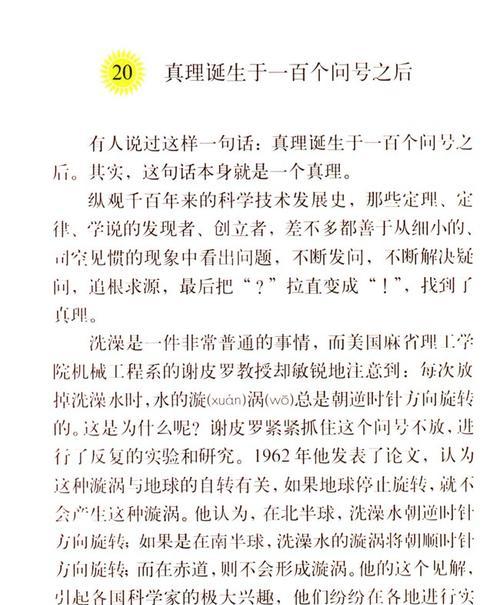 20 真理诞生于一百个问号之后

有人说过这样一句话：真理诞生于一百个问号之后。其实，这句话本身就是一个真理。

纵观千百年来的科学技术发展史，那些定理、定律、学说的发现者、创立者，差不多都善于从细小的、司空见惯的现象中看出问题，不断发问，不断解决疑问，追根求源，最后把“？”拉直变成“！”，找到了真理。

洗澡是一件非常普通的事情，而美国麻省理工学院机械工程系的谢皮罗教授却敏锐地注意到：每次放掉洗澡水时，水的漩(xuán)涡(wō)总是朝逆时针方向旋转的。这是为什么呢？谢皮罗紧紧抓住这个问号不放，进行了反复的实验和研究。1962年他发表了论文，认为这种漩涡与地球的自转有关，如果地球停止旋转，就不会产生这种漩涡。他认为，在北半球，洗澡水朝逆时针方向旋转；如果是在南半球，洗澡水的漩涡将朝顺时针方向旋转；而在赤道，则不会形成漩涡。他的这个见解，引起各国科学家的极大兴趣，他们纷纷在各地进行实